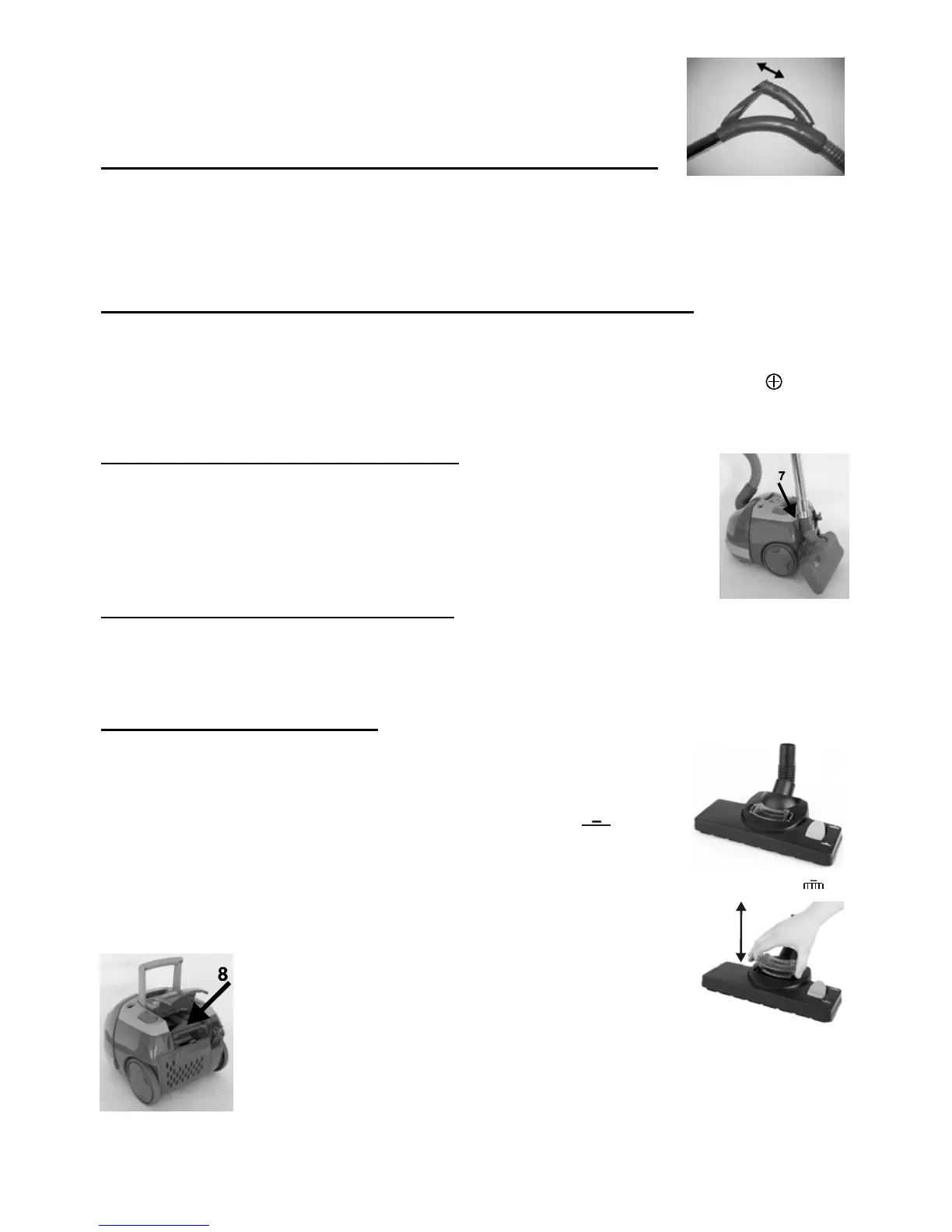 7

8